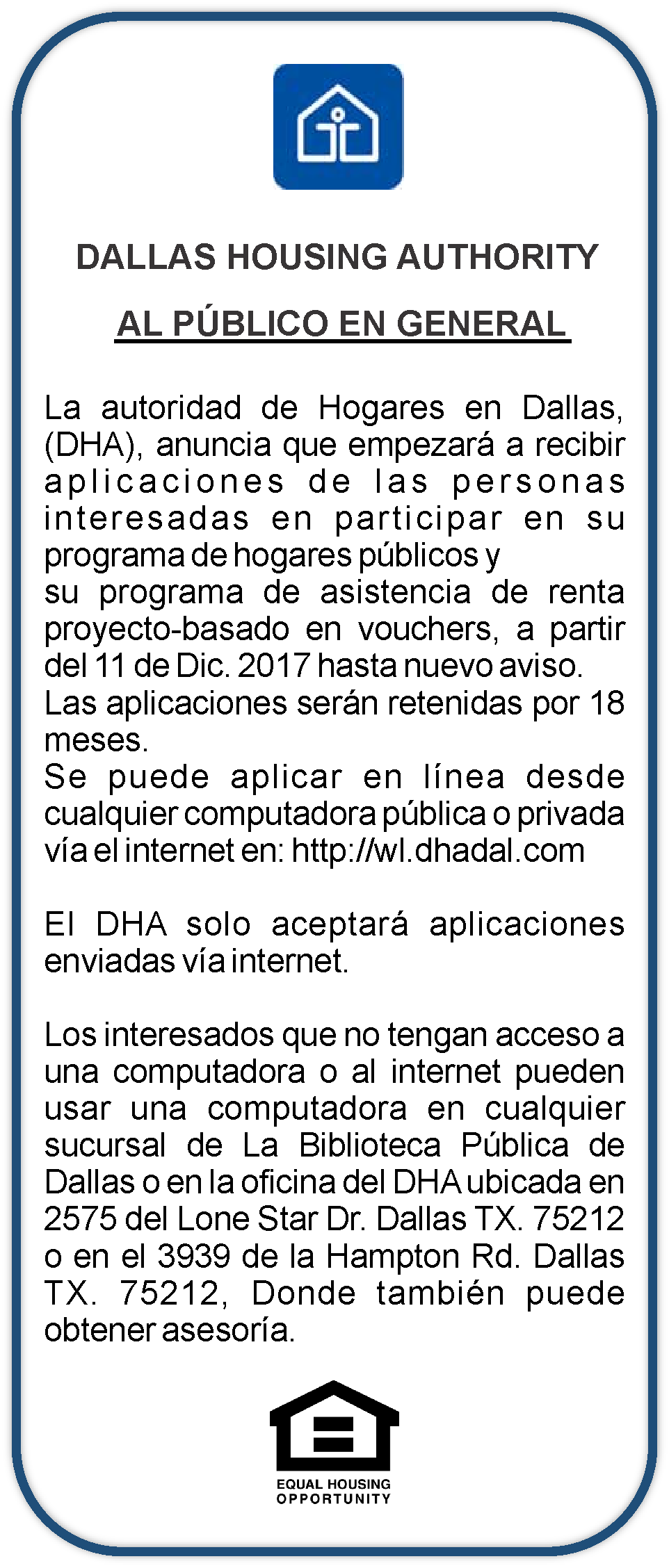 DALLAS HOUSING AUTHORITY

AL PÚBLICO EN GENERAL

La autoridad de Hogares en Dallas, (DHA), anuncia que empezará a recibir aplicaciones de las personas interesadas en participar en su programa de hogares públicos y
su programa de asistencia de renta proyecto-basado en vouchers, a partir del 11 de Dic. 2017 hasta nuevo aviso.
Las aplicaciones serán retenidas por 18 meses.
Se puede aplicar en línea desde cualquier computadora pública o privada vía el internet en: http://wl.dhadal.com

El DHA solo aceptará aplicaciones enviadas vía internet.

Los interesados que no tengan acceso a una computadora o al internet pueden usar una computadora en cualquier sucursal de La Biblioteca Pública de Dallas o en la oficina del DHA ubicada en 2575 del Lone Star Dr. Dallas TX. 75212 o en el 3939 de la Hampton Rd. Dallas TX. 75212, Donde también puede obtener asesoría.

EQUAL HOUSING OPPORTUNITY